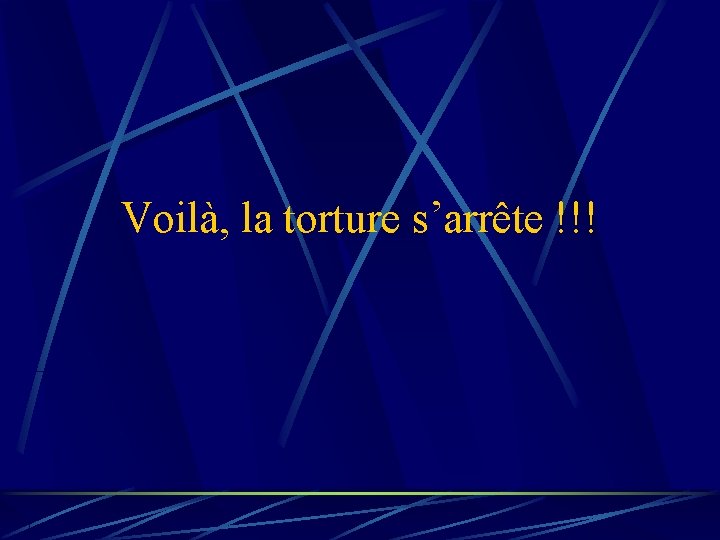 Voilà, la torture s’arrête !!!